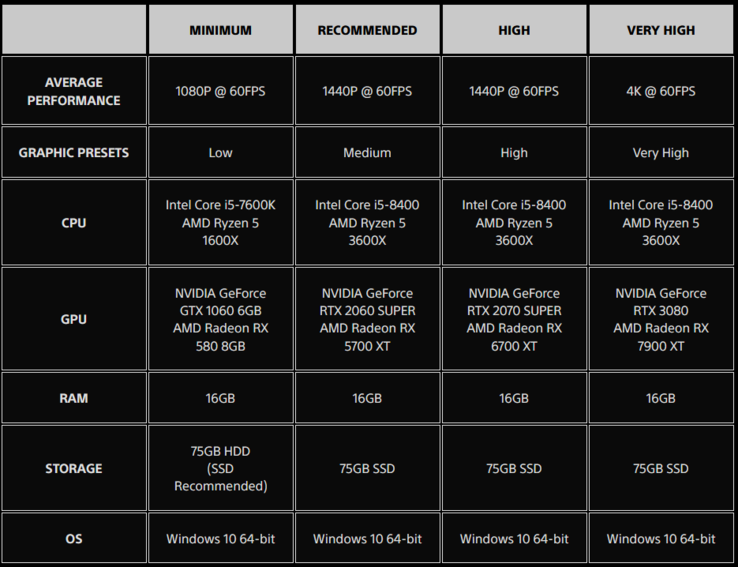 |  | MINIMUM | RECOMMENDED | HIGH | VERY HIGH |
|---|---|---|---|---|
| AVERAGE PERFORMANCE | 1080P @ 60FPS | 1440P @ 60FPS | 1440P @ 60FPS | 4K @ 60FPS |
| GRAPHIC PRESETS | Low | Medium | High | Very High |
| CPU | Intel Core i5-7600K AMD Ryzen 5 1600X | Intel Core i5-8400 AMD Ryzen 5 3600X | Intel Core i5-8400 AMD Ryzen 5 3600X | Intel Core i5-8400 AMD Ryzen 5 3600X |
| GPU | NVIDIA GeForce GTX 1060 6GB AMD Radeon RX 580 8GB | NVIDIA GeForce RTX 2060 SUPER AMD Radeon RX 5700 XT | NVIDIA GeForce RTX 2070 SUPER AMD Radeon RX 6700 XT | NVIDIA GeForce RTX 3080 AMD Radeon RX 7900 XT |
| RAM | 16GB | 16GB | 16GB | 16GB |
| STORAGE | 75GB HDD (SSD Recommended) | 75GB SSD | 75GB SSD | 75GB SSD |
| OS | Windows 10 64-bit | Windows 10 64-bit | Windows 10 64-bit | Windows 10 64-bit |